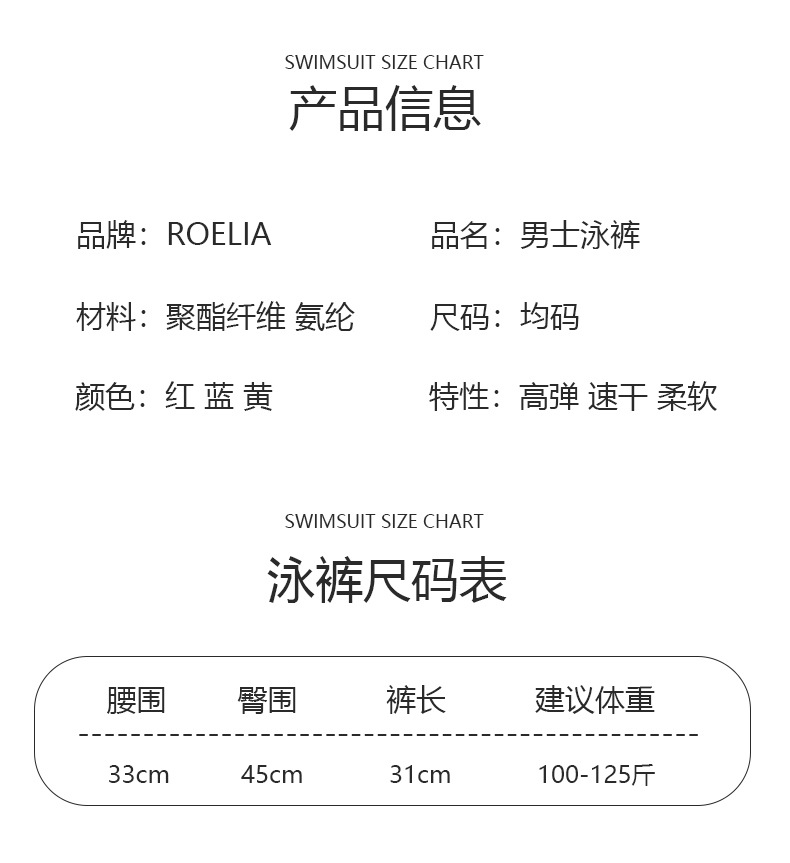 SWIMSUIT SIZE CHART
产品信息

品牌：ROELIA

材料：聚酯纤维 氨纶

颜色：红 蓝 黄

品名：男士泳裤

尺码：均码

特性：高弹 速干 柔软

SWIMSUIT SIZE CHART
泳裤尺码表

| 腰围 | 臀围 | 裤长 | 建议体重 |
|---|---|---|---|
| 33cm | 45cm | 31cm | 100-125斤 |